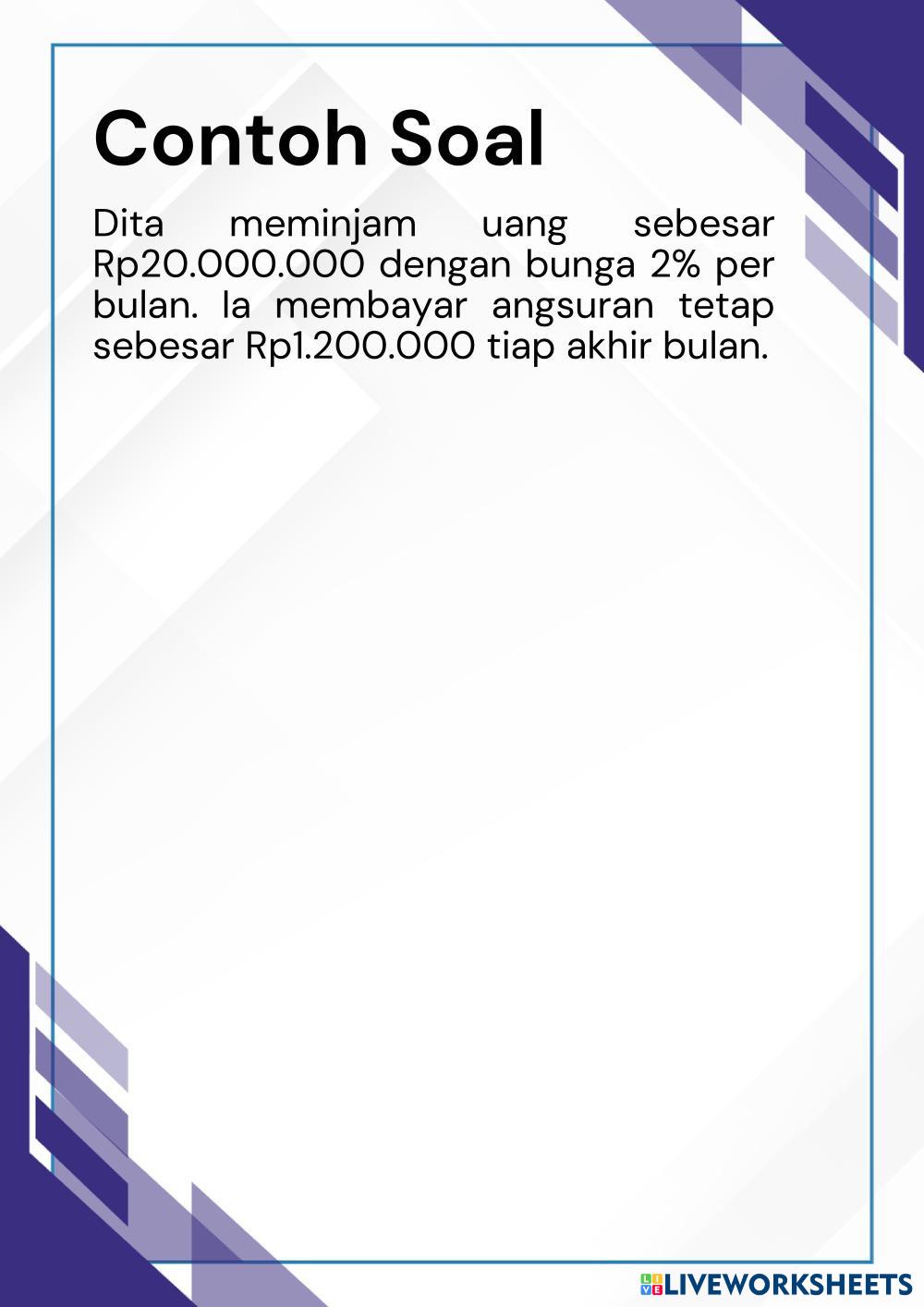 Contoh Soal

Dita meminjam uang sebesar Rp20.000.000 dengan bunga 2% per bulan. Ia membayar angsuran tetap sebesar Rp1.200.000 tiap akhir bulan.

LIVEWORKSHEETS